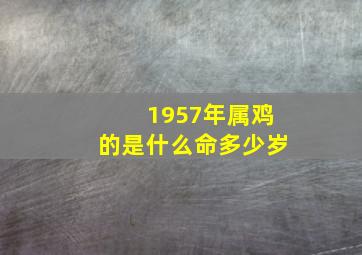 1957年属鸡
的是什么命多少岁